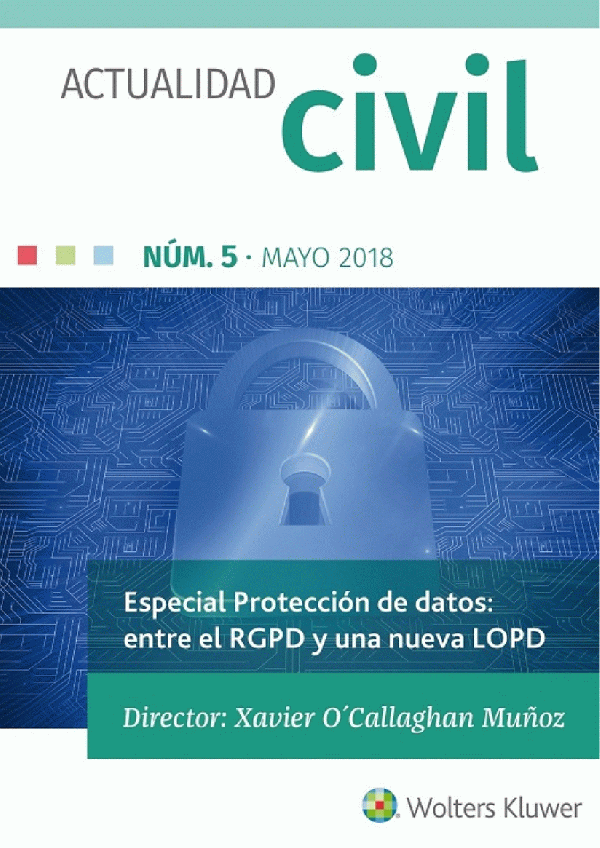 ACTUALIDAD civil

NÚM. 5 · MAYO 2018

Especial Protección de datos: entre el RGPD y una nueva LOPD

Director: Xavier O´Callaghan Muñoz

Wolters Kluwer